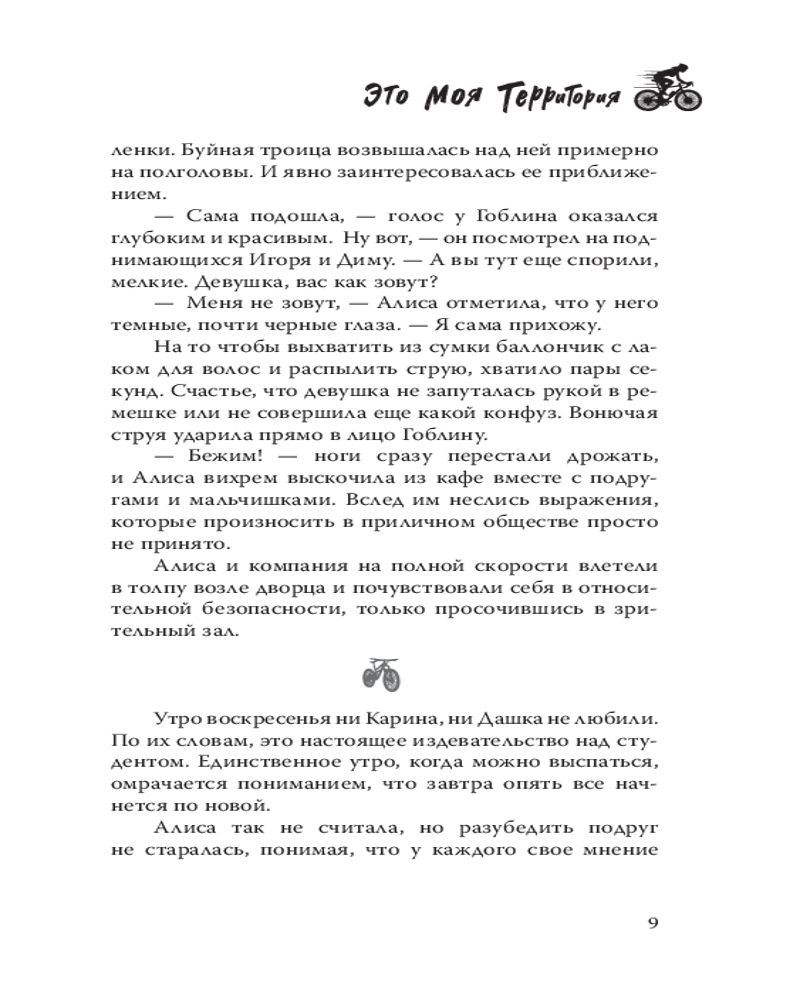 Это Моя Территория

ленки. Буйная троица возвышалась над ней примерно на полголовы. И явно заинтересовалась ее приближением.

— Сама подошла, — голос у Гоблина оказался глубоким и красивым. Ну вот, — он посмотрел на поднимающихся Игоря и Диму. — А вы тут еще спорили, мелкие. Девушка, вас как зовут?

— Меня не зовут, — Алиса отметила, что у него темные, почти черные глаза. — Я сама прихожу.

На то чтобы выхватить из сумки баллончик с лаком для волос и распылить струю, хватило пары секунд. Счастье, что девушка не запуталась рукой в ремешке или не совершила еще какой конфуз. Вонючая струя ударила прямо в лицо Гоблину.

— Бежим! — ноги сразу перестали дрожать, и Алиса вихрем выскочила из кафе вместе с подругами и мальчишками. Вслед им неслись выражения, которые произносить в приличном обществе просто не принято.

Алиса и компания на полной скорости влетели в толпу возле дворца и почувствовали себя в относительной безопасности, только просочившись в зрительный зал.

Утро воскресенья ни Карина, ни Дашка не любили. По их словам, это настоящее издевательство над студентом. Единственное утро, когда можно выспаться, омрачается пониманием, что завтра опять все начнется по новой.

Алиса так не считала, но разубедить подруг не старалась, понимая, что у каждого свое мнение

9